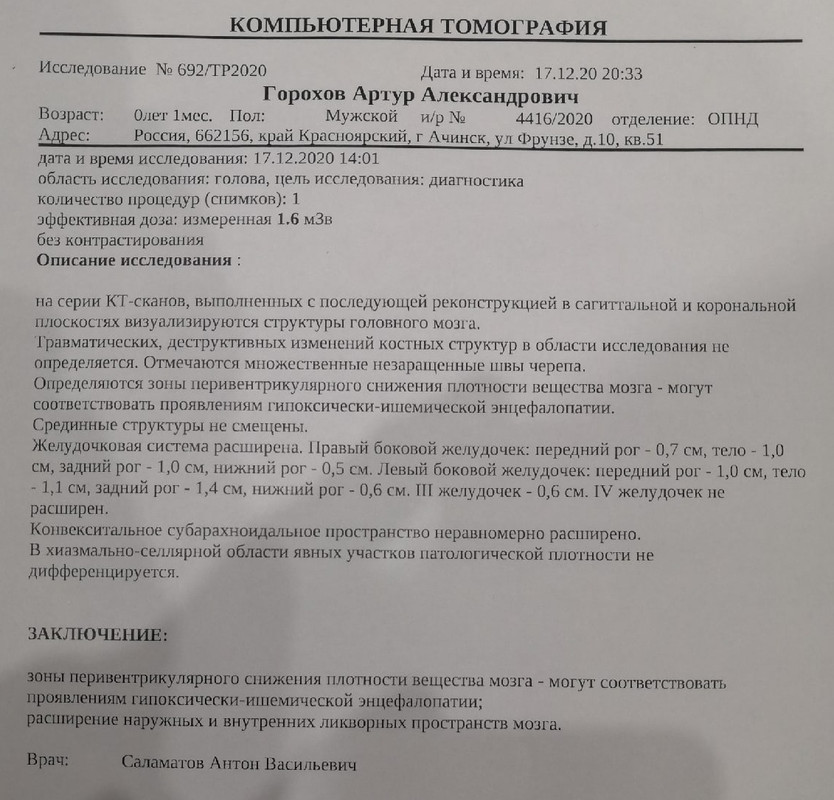 КОМПЬЮТЕРНАЯ ТОМОГРАФИЯ

Исследование № 692/ТР2020 Дата и время: 17.12.20 20:33

Горохов Артур Александрович

Возраст: 0лет 1мес. Пол: Мужской и/р № 4416/2020 отделение: ОПНД
Адрес: Россия, 662156, край Красноярский, г Ачинск, ул Фрунзе, д.10, кв.51

дата и время исследования: 17.12.2020 14:01
область исследования: голова, цель исследования: диагностика
количество процедур (снимков): 1
эффективная доза: измеренная 1.6 мЗв
без контрастирования
Описание исследования :

на серии КТ-сканов, выполненных с последующей реконструкцией в сагиттальной и корональной плоскостях визуализируются структуры головного мозга.
Травматических, деструктивных изменений костных структур в области исследования не определяется. Отмечаются множественные незаращенные швы черепа.
Определяются зоны перивентрикулярного снижения плотности вещества мозга - могут соответствовать проявлениям гипоксически-ишемической энцефалопатии.
Срединные структуры не смещены.
Желудочковая система расширена. Правый боковой желудочек: передний рог - 0,7 см, тело - 1,0 см, задний рог - 1,0 см, нижний рог - 0,5 см. Левый боковой желудочек: передний рог - 1,0 см, тело - 1,1 см, задний рог - 1,4 см, нижний рог - 0,6 см. III желудочек - 0,6 см. IV желудочек не расширен.
Конвекситальное субарахноидальное пространство неравномерно расширено.
В хиазмально-селлярной области явных участков патологической плотности не дифференцируется.

ЗАКЛЮЧЕНИЕ:

зоны перивентрикулярного снижения плотности вещества мозга - могут соответствовать проявлениям гипоксически-ишемической энцефалопатии;
расширение наружных и внутренних ликворных пространств мозга.

Врач: Саламатов Антон Васильевич